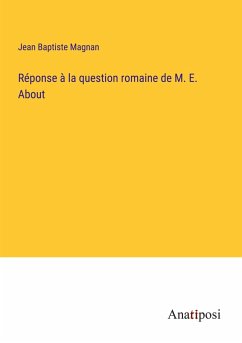 Jean Baptiste Magnan

Réponse à la question romaine de M. E. About

Anatiposi